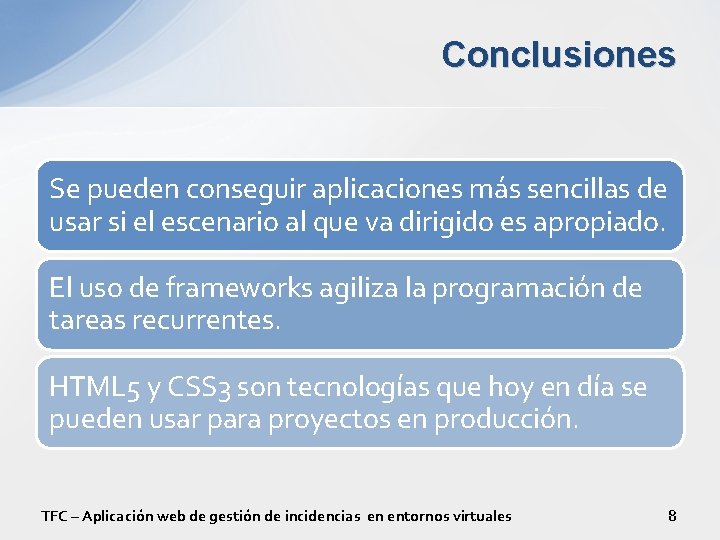 Conclusiones

Se pueden conseguir aplicaciones más sencillas de usar si el escenario al que va dirigido es apropiado.

El uso de frameworks agiliza la programación de tareas recurrentes.

HTML5 y CSS3 son tecnologías que hoy en día se pueden usar para proyectos en producción.

TFC – Aplicación web de gestión de incidencias en entornos virtuales

8